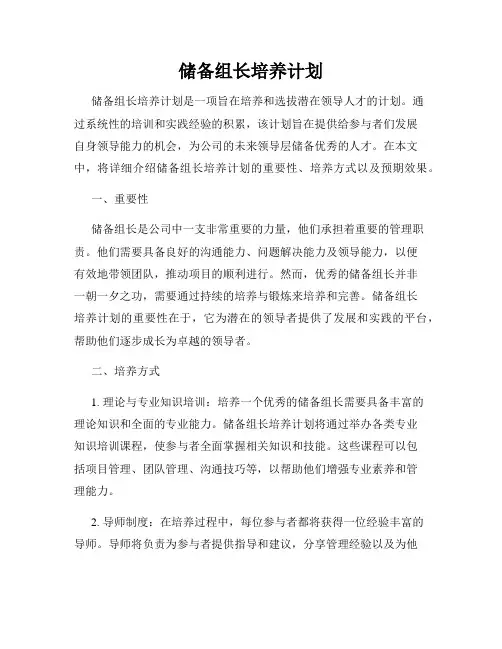 储备组长培养计划

储备组长培养计划是一项旨在培养和选拔潜在领导人才的计划。通过系统性的培训和实践经验的积累，该计划旨在提供给参与者们发展自身领导能力的机会，为公司的未来领导层储备优秀的人才。在本文中，将详细介绍储备组长培养计划的重要性、培养方式以及预期效果。

一、重要性

储备组长是公司中一支非常重要的力量，他们承担着重要的管理职责。他们需要具备良好的沟通能力、问题解决能力及领导能力，以便有效地带领团队，推动项目的顺利进行。然而，优秀的储备组长并非一朝一夕之功，需要通过持续的培养与锻炼来培养和完善。储备组长培养计划的重要性在于，它为潜在的领导者提供了发展和实践的平台，帮助他们逐步成长为卓越的领导者。

二、培养方式

1. 理论与专业知识培训：培养一个优秀的储备组长需要具备丰富的理论知识和全面的专业能力。储备组长培养计划将通过举办各类专业知识培训课程，使参与者全面掌握相关知识和技能。这些课程可以包括项目管理、团队管理、沟通技巧等，以帮助他们增强专业素养和管理能力。

2. 导师制度：在培养过程中，每位参与者都将获得一位经验丰富的导师。导师将负责为参与者提供指导和建议，分享管理经验以及为他